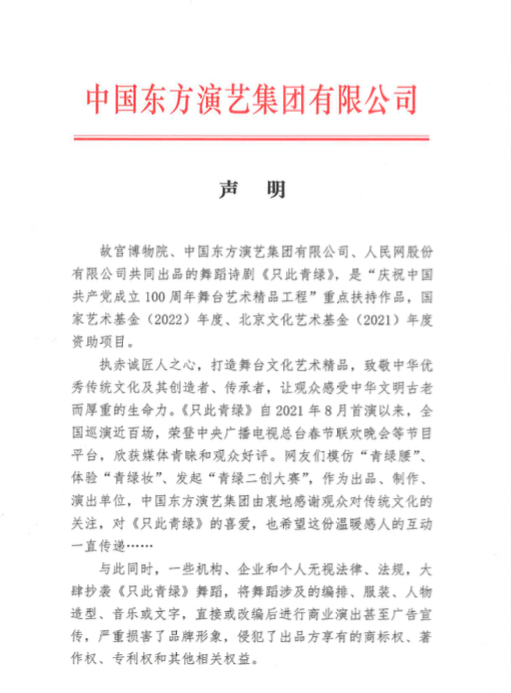 中国东方演艺集团有限公司

声　明

故宫博物院、中国东方演艺集团有限公司、人民网股份有限公司共同出品的舞蹈诗剧《只此青绿》，是“庆祝中国共产党成立100周年舞台艺术精品工程”重点扶持作品，国家艺术基金（2022）年度、北京文化艺术基金（2021）年度资助项目。

执赤诚匠人之心，打造舞台文化艺术精品，致敬中华优秀传统文化及其创造者、传承者，让观众感受中华文明古老而厚重的生命力。《只此青绿》自2021年8月首演以来，全国巡演近百场，荣登中央广播电视总台春节联欢晚会等节目平台，欣获媒体青睐和观众好评。网友们模仿“青绿腰”、体验“青绿妆”、发起“青绿二创大赛”，作为出品、制作、演出单位，中国东方演艺集团由衷地感谢观众对传统文化的关注，对《只此青绿》的喜爱，也希望这份温暖感人的互动一直传递……

与此同时，一些机构、企业和个人无视法律、法规，大肆抄袭《只此青绿》舞蹈，将舞蹈涉及的编排、服装、人物造型、音乐或文字，直接或改编后进行商业演出甚至广告宣传，严重损害了品牌形象，侵犯了出品方享有的商标权、著作权、专利权和其他相关权益。